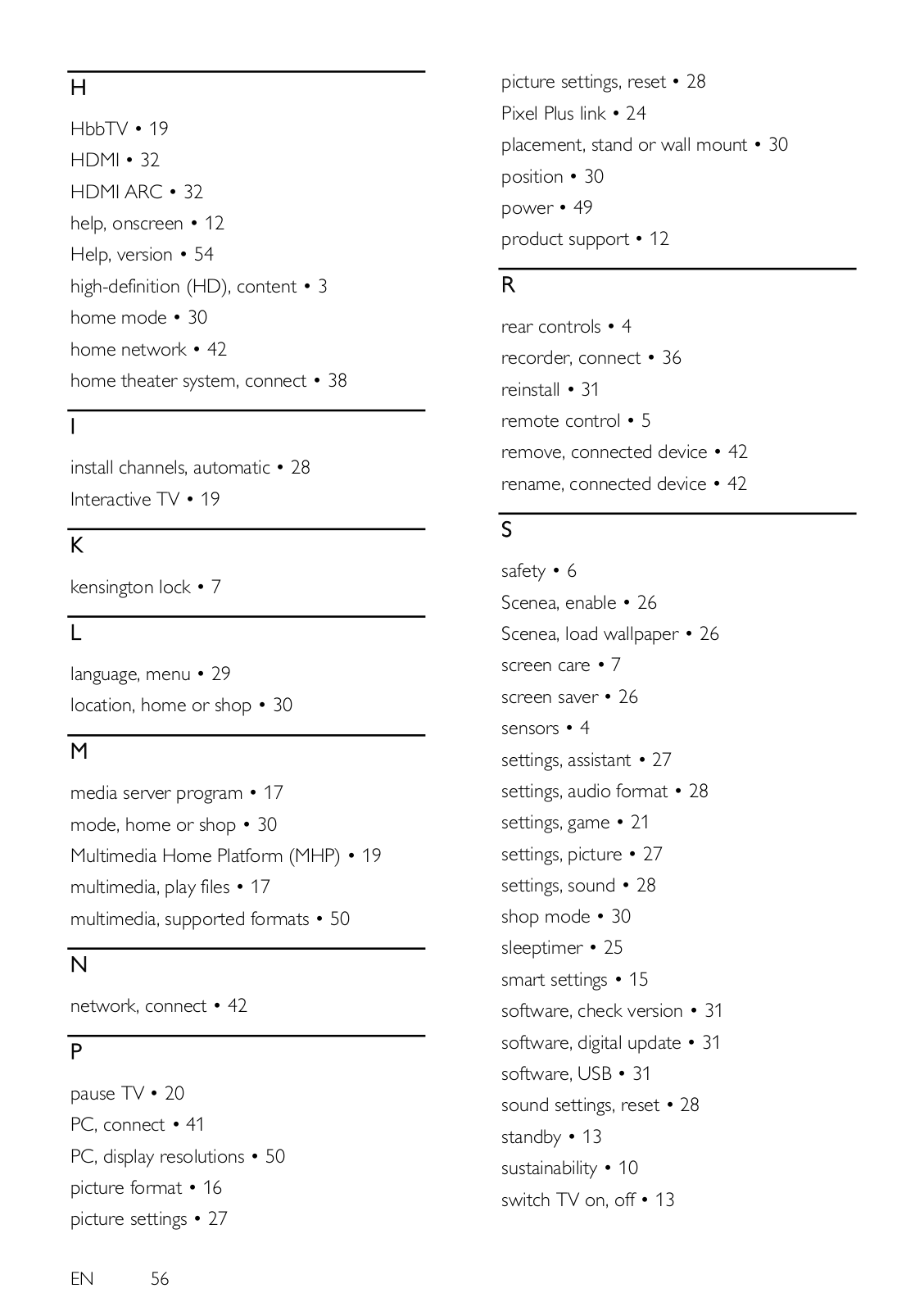 H

HbbTV • 19
HDMI • 32
HDMI ARC • 32
help, onscreen • 12
Help, version • 54
high-definition (HD), content • 3
home mode • 30
home network • 42
home theater system, connect • 38

I

install channels, automatic • 28
Interactive TV • 19

K

kensington lock • 7

L

language, menu • 29
location, home or shop • 30

M

media server program • 17
mode, home or shop • 30
Multimedia Home Platform (MHP) • 19
multimedia, play files • 17
multimedia, supported formats • 50

N

network, connect • 42

P

pause TV • 20
PC, connect • 41
PC, display resolutions • 50
picture format • 16
picture settings • 27
picture settings, reset • 28
Pixel Plus link • 24
placement, stand or wall mount • 30
position • 30
power • 49
product support • 12

R

rear controls • 4
recorder, connect • 36
reinstall • 31
remote control • 5
remove, connected device • 42
rename, connected device • 42

S

safety • 6
Scenea, enable • 26
Scenea, load wallpaper • 26
screen care • 7
screen saver • 26
sensors • 4
settings, assistant • 27
settings, audio format • 28
settings, game • 21
settings, picture • 27
settings, sound • 28
shop mode • 30
sleeptimer • 25
smart settings • 15
software, check version • 31
software, digital update • 31
software, USB • 31
sound settings, reset • 28
standby • 13
sustainability • 10
switch TV on, off • 13

EN 56